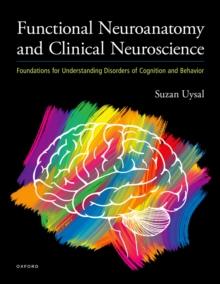 Functional Neuroanatomy and Clinical Neuroscience

Foundations for Understanding Disorders of Cognition and Behavior

Suzan Uysal

OXFORD